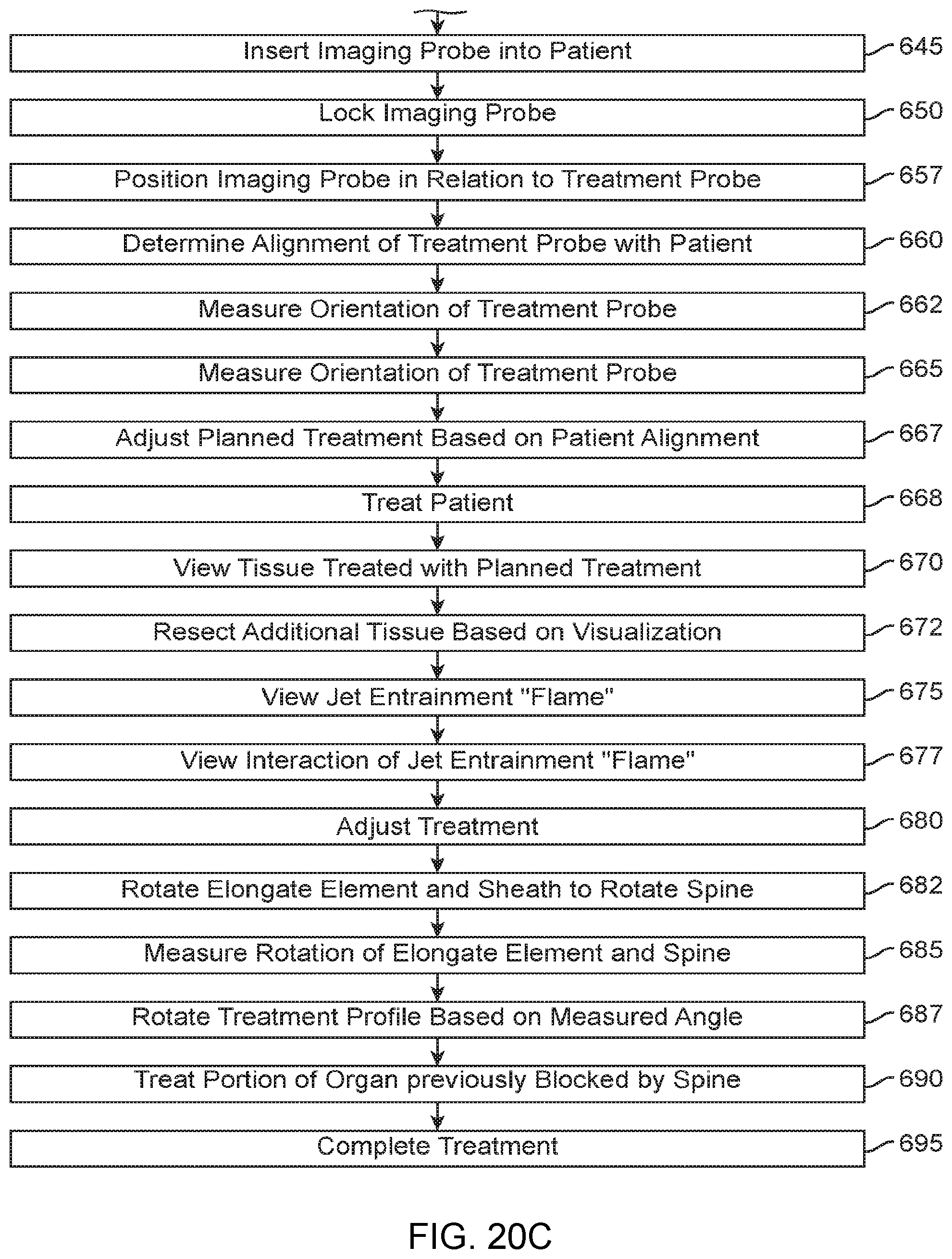 Insert Imaging Probe into Patient
645

Lock Imaging Probe
650

Position Imaging Probe in Relation to Treatment Probe
657

Determine Alignment of Treatment Probe with Patient
660

Measure Orientation of Treatment Probe
662

Measure Orientation of Treatment Probe
665

Adjust Planned Treatment Based on Patient Alignment
667

Treat Patient
668

View Tissue Treated with Planned Treatment
670

Resect Additional Tissue Based on Visualization
672

View Jet Entrainment "Flame"
675

View Interaction of Jet Entrainment "Flame"
677

Adjust Treatment
680

Rotate Elongate Element and Sheath to Rotate Spine
682

Measure Rotation of Elongate Element and Spine
685

Rotate Treatment Profile Based on Measured Angle
687

Treat Portion of Organ previously Blocked by Spine
690

Complete Treatment
695

FIG. 20C